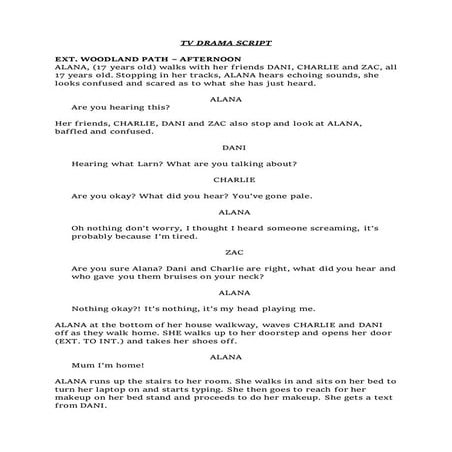 TV DRAMA SCRIPT

EXT. WOODLAND PATH – AFTERNOON
ALANA, (17 years old) walks with her friends DANI, CHARLIE and ZAC, all 17 years old. Stopping in her tracks, ALANA hears echoing sounds, she looks confused and scared as to what she has just heard.

ALANA
Are you hearing this?

Her friends, CHARLIE, DANI and ZAC also stop and look at ALANA, baffled and confused.

DANI

Hearing what Larn? What are you talking about?

CHARLIE

Are you okay? What did you hear? You've gone pale.

ALANA

Oh nothing don't worry, I thought I heard someone screaming, it's probably because I'm tired.

ZAC

Are you sure Alana? Dani and Charlie are right, what did you hear and who gave you them bruises on your neck?

ALANA

Nothing okay?! It's nothing, it's my head playing me.

ALANA at the bottom of her house walkway, waves CHARLIE and DANI off as they walk home. SHE walks up to her doorstep and opens her door (EXT. TO INT.) and takes her shoes off.

ALANA
Mum I'm home!

ALANA runs up the stairs to her room. She walks in and sits on her bed to turn her laptop on and starts typing. She then goes to reach for her makeup on her bed stand and proceeds to do her makeup. She gets a text from DANI.